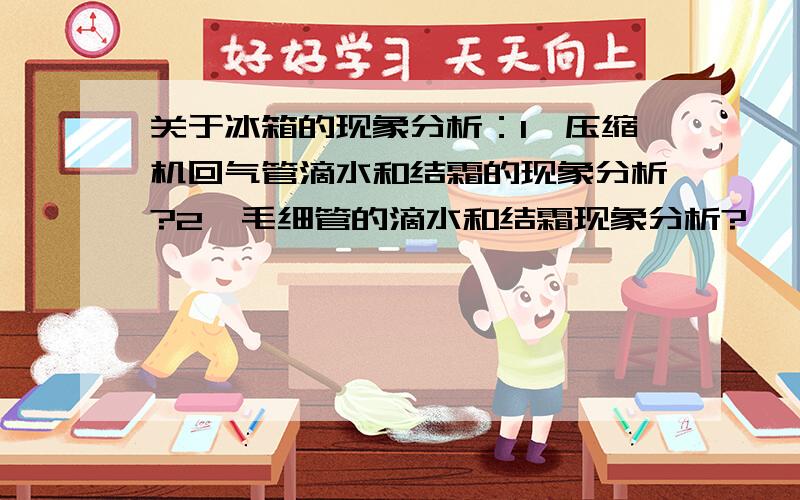 好好学习 天天向上

关于冰箱的现象分析：1、压缩机回气管滴水和结霜的现象分析?2、毛细管的滴水和结霜现象分析?